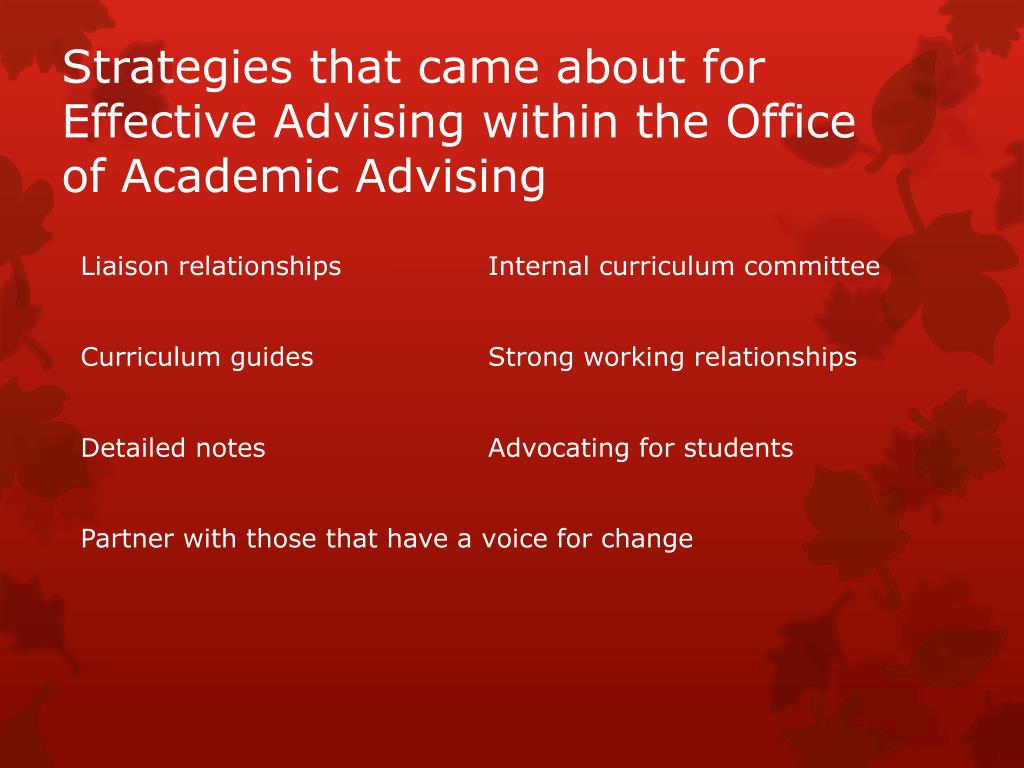 Strategies that came about for Effective Advising within the Office of Academic Advising

Liaison relationships

Curriculum guides

Detailed notes

Partner with those that have a voice for change

Internal curriculum committee

Strong working relationships

Advocating for students